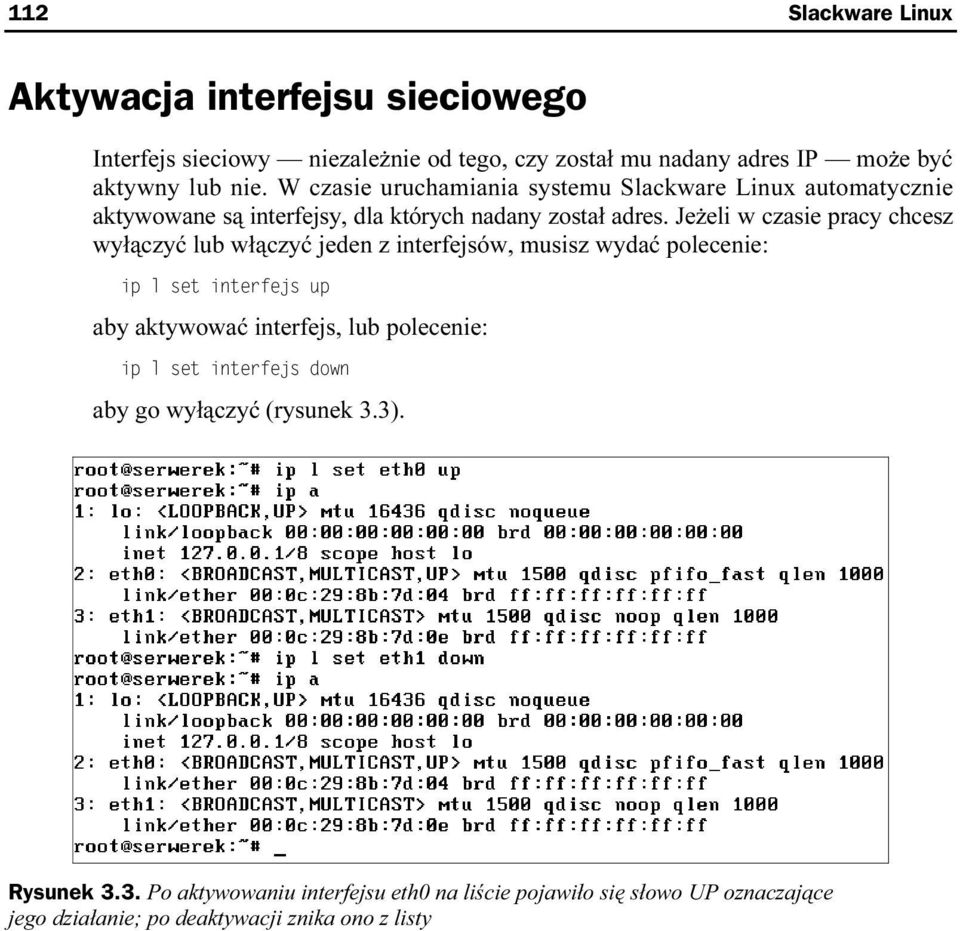 112 Slackware Linux

Aktywacja interfejsu sieciowego

Interfejs sieciowy — niezależnie od tego, czy został mu nadany adres IP — może być aktywny lub nie. W czasie uruchamiania systemu Slackware Linux automatycznie aktywowane są interfejsy, dla których nadany został adres. Jeżeli w czasie pracy chcesz wyłączyć lub włączyć jeden z interfejsów, musisz wydać polecenie:

ip l set interfejs up

aby aktywować interfejs, lub polecenie:

ip l set interfejs down

aby go wyłączyć (rysunek 3.3).

root@serwerek:~# ip l set eth0 up
root@serwerek:~# ip a
1: lo: <LOOPBACK,UP> mtu 16436 qdisc noqueue
    link/loopback 00:00:00:00:00:00 brd 00:00:00:00:00:00
    inet 127.0.0.1/8 scope host lo
2: eth0: <BROADCAST,MULTICAST,UP> mtu 1500 qdisc pfifo_fast qlen 1000
    link/ether 00:0c:29:8b:7d:04 brd ff:ff:ff:ff:ff:ff
3: eth1: <BROADCAST,MULTICAST> mtu 1500 qdisc noop qlen 1000
    link/ether 00:0c:29:8b:7d:0e brd ff:ff:ff:ff:ff:ff
root@serwerek:~# ip l set eth1 down
root@serwerek:~# ip a
1: lo: <LOOPBACK,UP> mtu 16436 qdisc noqueue
    link/loopback 00:00:00:00:00:00 brd 00:00:00:00:00:00
    inet 127.0.0.1/8 scope host lo
2: eth0: <BROADCAST,MULTICAST,UP> mtu 1500 qdisc pfifo_fast qlen 1000
    link/ether 00:0c:29:8b:7d:04 brd ff:ff:ff:ff:ff:ff
3: eth1: <BROADCAST,MULTICAST> mtu 1500 qdisc noop qlen 1000
    link/ether 00:0c:29:8b:7d:0e brd ff:ff:ff:ff:ff:ff
root@serwerek:~# _

Rysunek 3.3. Po aktywowaniu interfejsu eth0 na liście pojawiło się słowo UP oznaczające jego działanie; po deaktywacji znika ono z listy